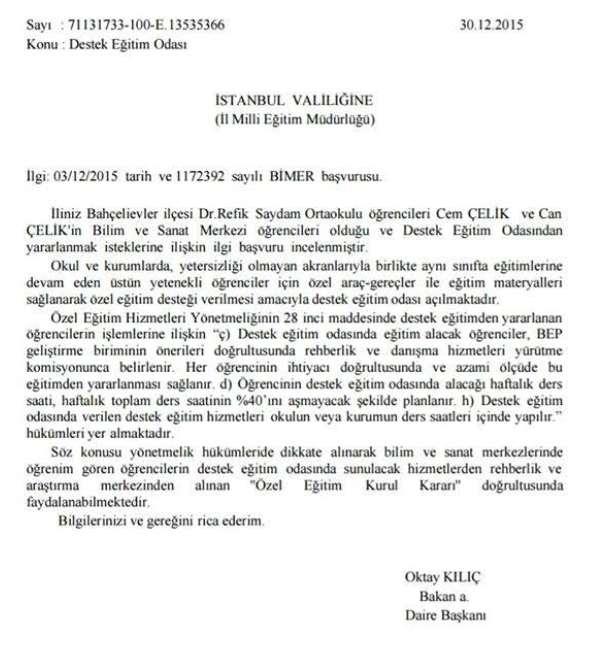 Sayı : 71131733-100-E.13535366 30.12.2015
Konu : Destek Eğitim Odası

İSTANBUL VALİLİĞİNE
(İl Milli Eğitim Müdürlüğü)

İlgi: 03/12/2015 tarih ve 1172392 sayılı BİMER başvurusu.

İliniz Bahçelievler ilçesi Dr.Refik Saydam Ortaokulu öğrencileri Cem ÇELİK ve Can ÇELİK'in Bilim ve Sanat Merkezi öğrencileri olduğu ve Destek Eğitim Odasından yararlanmak isteklerine ilişkin ilgi başvuru incelenmiştir.

Okul ve kurumlarda, yetersizliği olmayan akranlarıyla birlikte aynı sınıfta eğitimlerine devam eden üstün yetenekli öğrenciler için özel araç-gereçler ile eğitim materyalleri sağlanarak özel eğitim desteği verilmesi amacıyla destek eğitim odası açılmaktadır.

Özel Eğitim Hizmetleri Yönetmeliğinin 28 inci maddesinde destek eğitimden yararlanan öğrencilerin işlemlerine ilişkin "ç) Destek eğitim odasında eğitim alacak öğrenciler, BEP geliştirme biriminin önerileri doğrultusunda rehberlik ve danışma hizmetleri yürütme komisyonunca belirlenir. Her öğrencinin ihtiyacı doğrultusunda ve azami ölçüde bu eğitimden yararlanması sağlanır. d) Öğrencinin destek eğitim odasında alacağı haftalık ders saati, haftalık toplam ders saatinin %40'ını aşmayacak şekilde planlanır. h) Destek eğitim odasında verilen destek eğitim hizmetleri okulun veya kurumun ders saatleri içinde yapılır." hükümleri yer almaktadır.

Söz konusu yönetmelik hükümleride dikkate alınarak bilim ve sanat merkezlerinde öğrenim gören öğrencilerin destek eğitim odasında sunulacak hizmetlerden rehberlik ve araştırma merkezinden alınan "Özel Eğitim Kurul Kararı" doğrultusunda faydalanabilmektedir.

Bilgilerinizi ve gereğini rica ederim.

Oktay KILIÇ
Bakan a.
Daire Başkanı